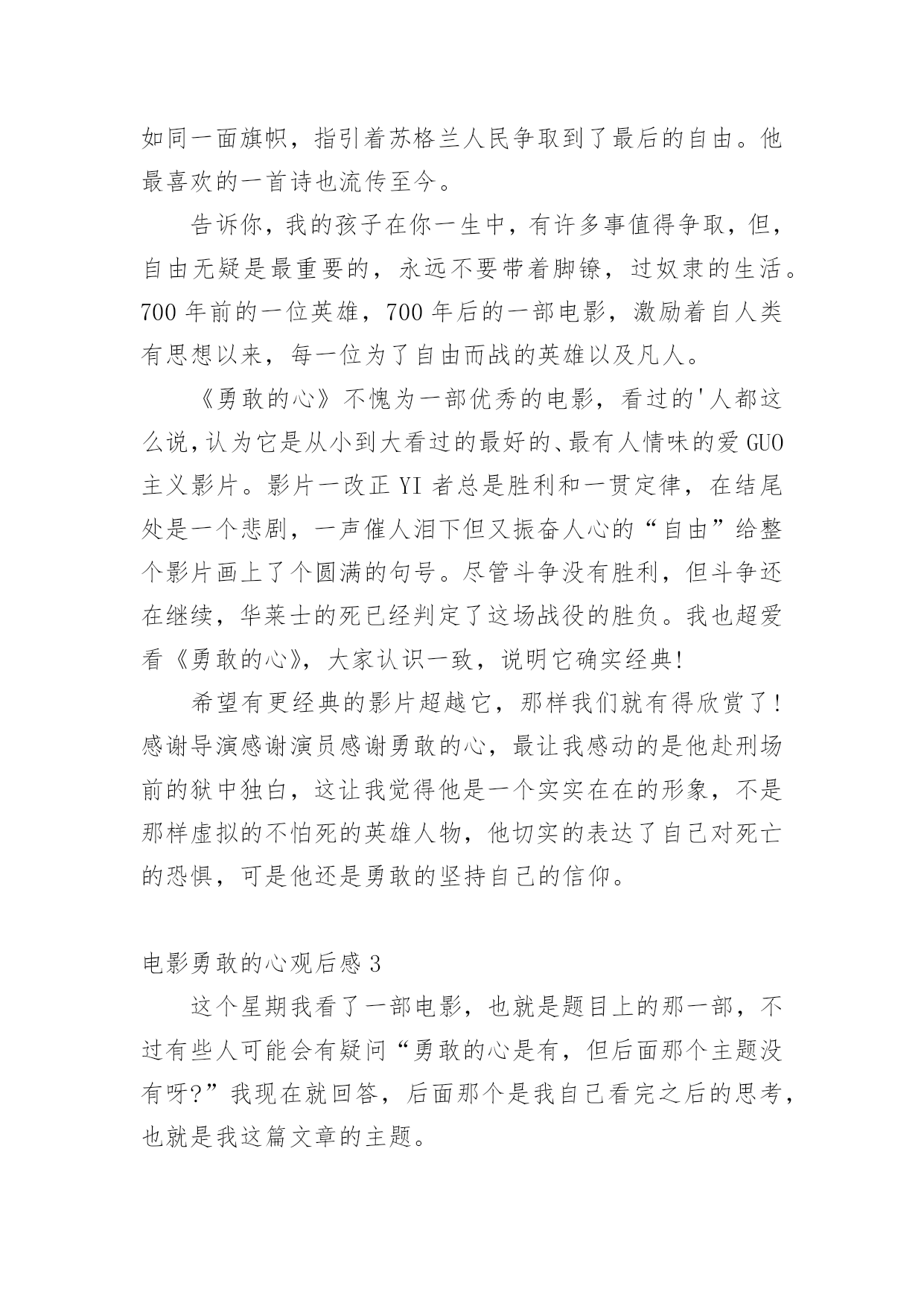 如同一面旗帜，指引着苏格兰人民争取到了最后的自由。他最喜欢的一首诗也流传至今。

告诉你，我的孩子在你一生中，有许多事值得争取，但，自由无疑是最重要的，永远不要带着脚镣，过奴隶的生活。700 年前的一位英雄，700 年后的一部电影，激励着自人类有思想以来，每一位为了自由而战的英雄以及凡人。

《勇敢的心》不愧为一部优秀的电影，看过的'人都这么说，认为它是从小到大看过的最好的、最有人情味的爱 GUO 主义影片。影片一改正 YI 者总是胜利和一贯定律，在结尾处是一个悲剧，一声催人泪下但又振奋人心的“自由”给整个影片画上了个圆满的句号。尽管斗争没有胜利，但斗争还在继续，华莱士的死已经判定了这场战役的胜负。我也超爱看《勇敢的心》，大家认识一致，说明它确实经典!

希望有更经典的影片超越它，那样我们就有得欣赏了!感谢导演感谢演员感谢勇敢的心，最让我感动的是他赴刑场前的狱中独白，这让我觉得他是一个实实在在的形象，不是那样虚拟的不怕死的英雄人物，他切实的表达了自己对死亡的恐惧，可是他还是勇敢的坚持自己的信仰。

电影勇敢的心观后感 3

这个星期我看了一部电影，也就是题目上的那一部，不过有些人可能会有疑问“勇敢的心是有，但后面那个主题没有呀?”我现在就回答，后面那个是我自己看完之后的思考，也就是我这篇文章的主题。